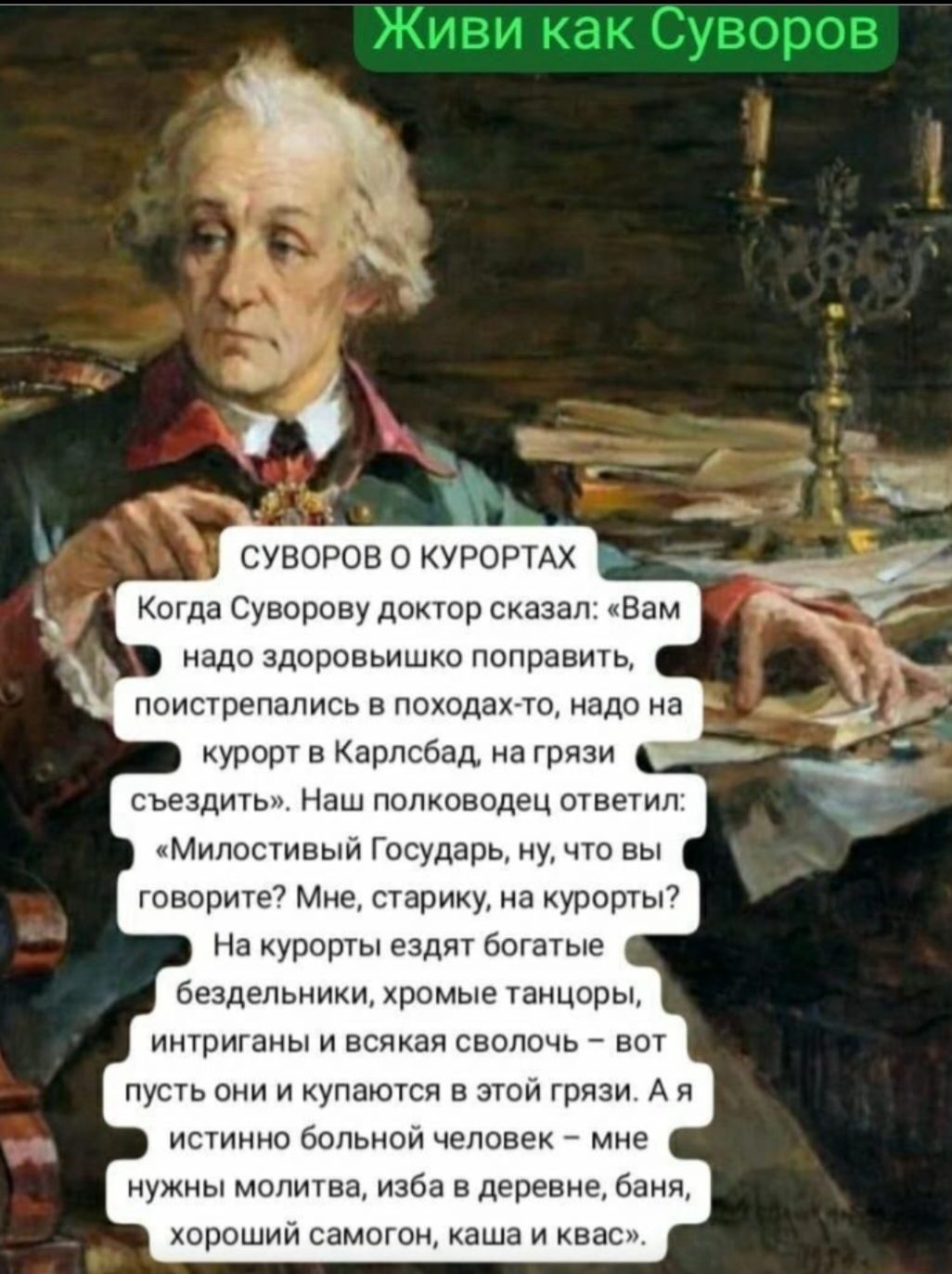 Живи как Суворов

СУВОРОВ О КУРОРТАХ
Когда Суворову доктор сказал: «Вам надо здоровьишко поправить, поистрепались в походах-то, надо на курорт в Карлсбад, на грязи съездить». Наш полководец ответил: «Милостивый Государь, ну, что вы говорите? Мне, старику, на курорты? На курорты ездят богатые бездельники, хромые танцоры, интриганы и всякая сволочь – вот пусть они и купаются в этой грязи. А я истинно больной человек – мне нужны молитва, изба в деревне, баня, хороший самогон, каша и квас».